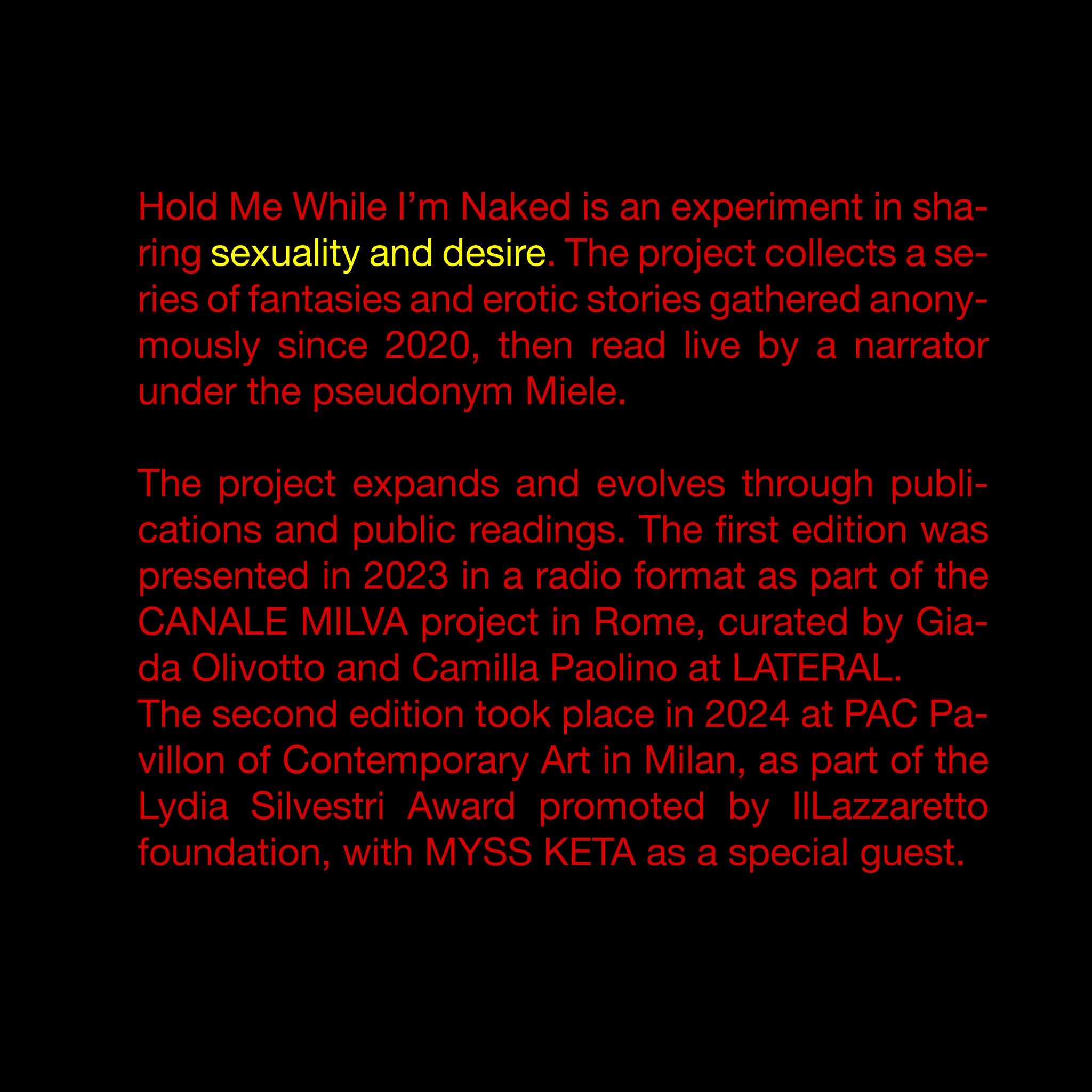 Hold Me While I’m Naked is an experiment in sharing sexuality and desire. The project collects a series of fantasies and erotic stories gathered anonymously since 2020, then read live by a narrator under the pseudonym Miele.

The project expands and evolves through publications and public readings. The first edition was presented in 2023 in a radio format as part of the CANALE MILVA project in Rome, curated by Giada Olivotto and Camilla Paolino at LATERAL.
The second edition took place in 2024 at PAC Pavillon of Contemporary Art in Milan, as part of the Lydia Silvestri Award promoted by IlLazzaretto foundation, with MYSS KETA as a special guest.